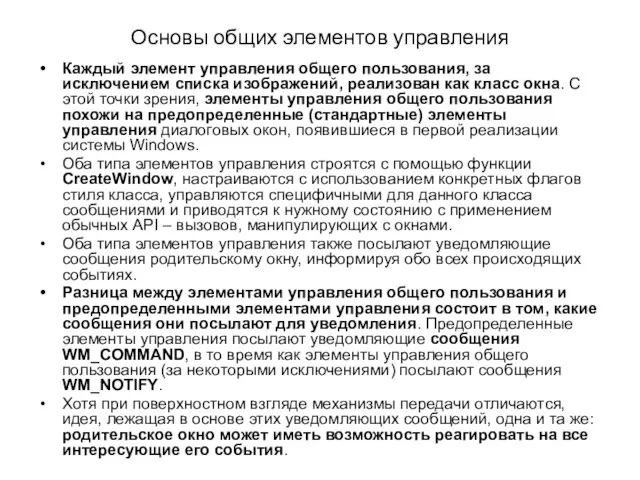 Основы общих элементов управления

• Каждый элемент управления общего пользования, за исключением списка изображений, реализован как класс окна. С этой точки зрения, элементы управления общего пользования похожи на предопределенные (стандартные) элементы управления диалоговых окон, появившиеся в первой реализации системы Windows.

• Оба типа элементов управления строятся с помощью функции CreateWindow, настраиваются с использованием конкретных флагов стиля класса, управляются специфичными для данного класса сообщениями и приводятся к нужному состоянию с применением обычных API – вызовов, манипулирующих с окнами.

• Оба типа элементов управления также посылают уведомляющие сообщения родительскому окну, информируя обо всех происходящих событиях.

• Разница между элементами управления общего пользования и предопределенными элементами управления состоит в том, какие сообщения они посылают для уведомления. Предопределенные элементы управления посылают уведомляющие сообщения WM_COMMAND, в то время как элементы управления общего пользования (за некоторыми исключениями) посылают сообщения WM_NOTIFY.

• Хотя при поверхностном взгляде механизмы передачи отличаются, идея, лежащая в основе этих уведомляющих сообщений, одна и та же: родительское окно может иметь возможность реагировать на все интересующие его события.